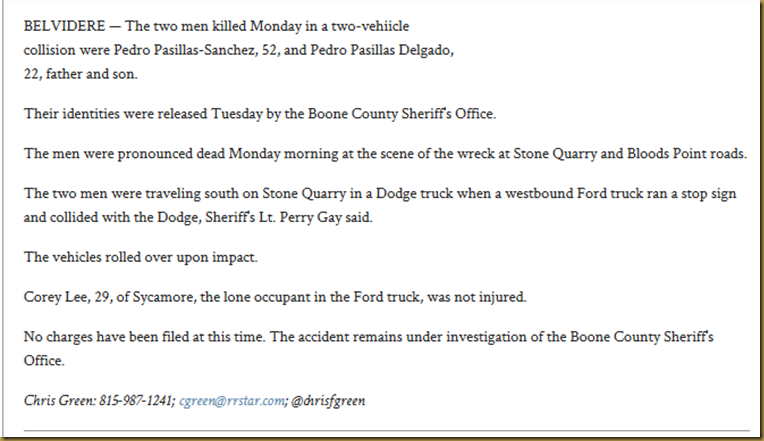 BELVIDERE — The two men killed Monday in a two-vehiicle collision were Pedro Pasillas-Sanchez, 52, and Pedro Pasillas Delgado, 22, father and son.

Their identities were released Tuesday by the Boone County Sheriff's Office.

The men were pronounced dead Monday morning at the scene of the wreck at Stone Quarry and Bloods Point roads.

The two men were traveling south on Stone Quarry in a Dodge truck when a westbound Ford truck ran a stop sign and collided with the Dodge, Sheriff's Lt. Perry Gay said.

The vehicles rolled over upon impact.

Corey Lee, 29, of Sycamore, the lone occupant in the Ford truck, was not injured.

No charges have been filed at this time. The accident remains under investigation of the Boone County Sheriff's Office.

Chris Green: 815-987-1241; cgreen@rrstar.com; @chrisfgreen